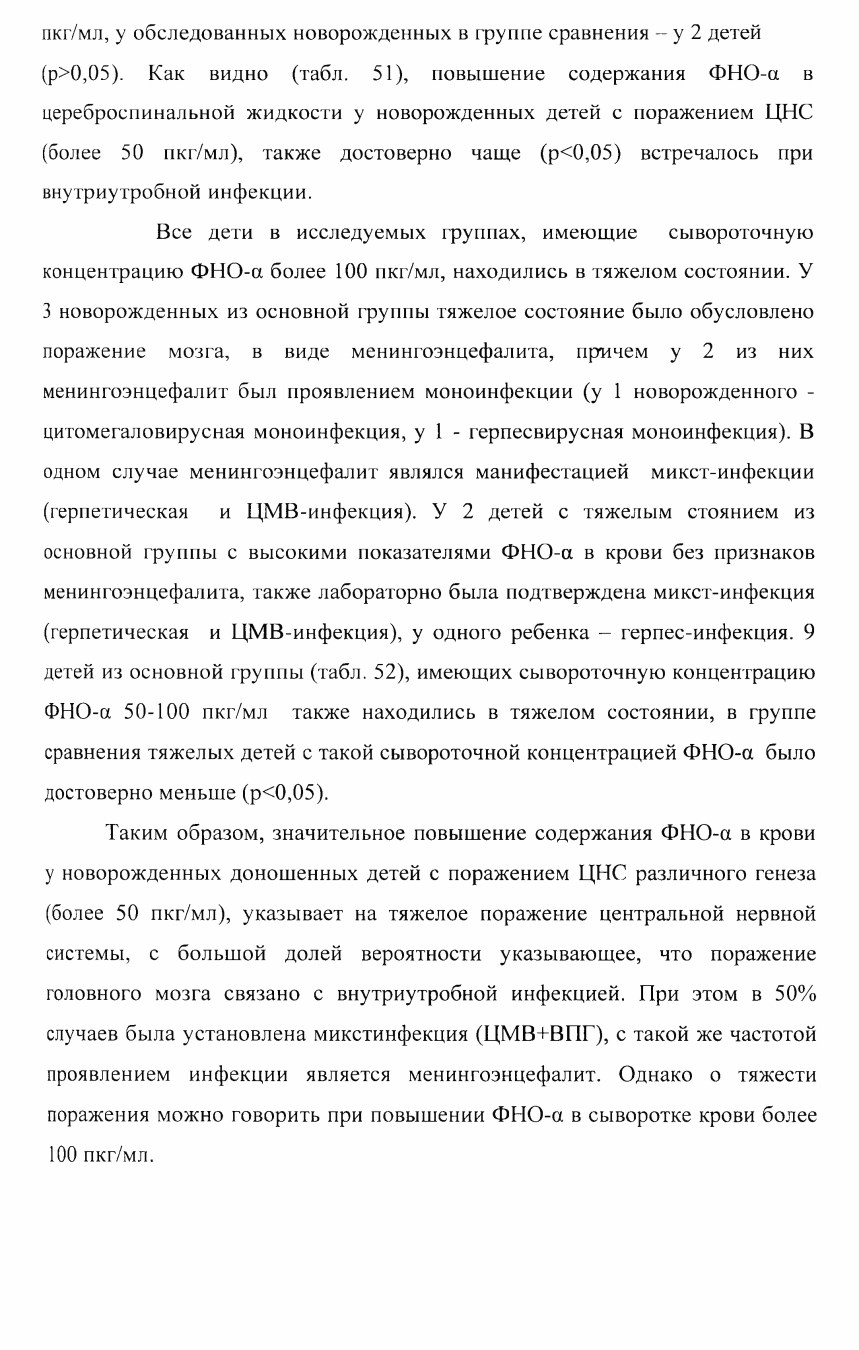 пкг/мл, у обследованных новорожденных в группе сравнения – у 2 детей (p>0,05). Как видно (табл. 51), повышение содержания ФНО-α в цереброспинальной жидкости у новорожденных детей с поражением ЦНС (более 50 пкг/мл), также достоверно чаще (p<0,05) встречалось при внутриутробной инфекции.

Все дети в исследуемых группах, имеющие сывороточную концентрацию ФНО-α более 100 пкг/мл, находились в тяжелом состоянии. У 3 новорожденных из основной группы тяжелое состояние было обусловлено поражение мозга, в виде менингоэнцефалита, причем у 2 из них менингоэнцефалит был проявлением моноинфекции (у 1 новорожденного - цитомегаловирусная моноинфекция, у 1 - герпесвирусная моноинфекция). В одном случае менингоэнцефалит являлся манифестацией микст-инфекции (герпетическая и ЦМВ-инфекция). У 2 детей с тяжелым стоянием из основной группы с высокими показателями ФНО-α в крови без признаков менингоэнцефалита, также лабораторно была подтверждена микст-инфекция (герпетическая и ЦМВ-инфекция), у одного ребенка – герпес-инфекция. 9 детей из основной группы (табл. 52), имеющих сывороточную концентрацию ФНО-α 50-100 пкг/мл также находились в тяжелом состоянии, в группе сравнения тяжелых детей с такой сывороточной концентрацией ФНО-α было достоверно меньше (p<0,05).

Таким образом, значительное повышение содержания ФНО-α в крови у новорожденных доношенных детей с поражением ЦНС различного генеза (более 50 пкг/мл), указывает на тяжелое поражение центральной нервной системы, с большой долей вероятности указывающее, что поражение головного мозга связано с внутриутробной инфекцией. При этом в 50% случаев была установлена микстинфекция (ЦМВ+ВПГ), с такой же частотой проявлением инфекции является менингоэнцефалит. Однако о тяжести поражения можно говорить при повышении ФНО-α в сыворотке крови более 100 пкг/мл.